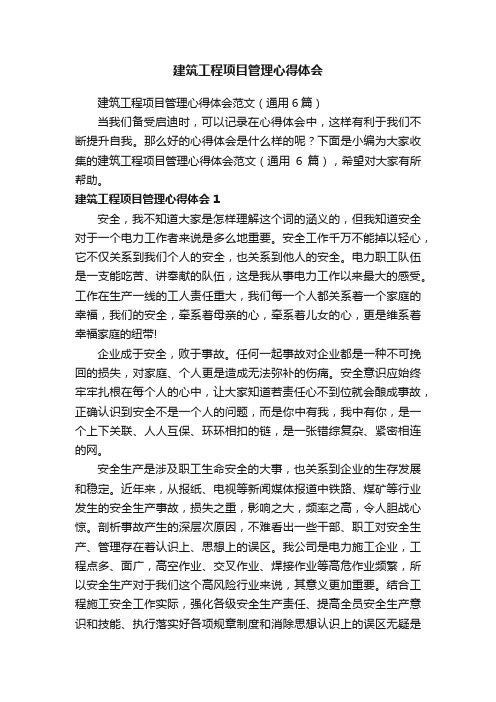 建筑工程项目管理心得体会

建筑工程项目管理心得体会范文（通用 6 篇）

当我们备受启迪时，可以记录在心得体会中，这样有利于我们不断提升自我。那么好的心得体会是什么样的呢？下面是小编为大家收集的建筑工程项目管理心得体会范文（通用 6 篇），希望对大家有所帮助。

建筑工程项目管理心得体会 1

安全，我不知道大家是怎样理解这个词的涵义的，但我知道安全对于一个电力工作者来说是多么地重要。安全工作千万不能掉以轻心，它不仅关系到我们个人的安全，也关系到他人的安全。电力职工队伍是一支能吃苦、讲奉献的队伍，这是我从事电力工作以来最大的感受。工作在生产一线的工人责任重大，我们每一个人都关系着一个家庭的幸福，我们的安全，牵系着母亲的心，牵系着儿女的心，更是维系着幸福家庭的纽带!

企业成于安全，败于事故。任何一起事故对企业都是一种不可挽回的损失，对家庭、个人更是造成无法弥补的伤痛。安全意识应始终牢牢扎根在每个人的心中，让大家知道若责任心不到位就会酿成事故，正确认识到安全不是一个人的问题，而是你中有我，我中有你，是一个上下关联、人人互保、环环相扣的链，是一张错综复杂、紧密相连的网。

安全生产是涉及职工生命安全的大事，也关系到企业的生存发展和稳定。近年来，从报纸、电视等新闻媒体报道中铁路、煤矿等行业发生的安全生产事故，损失之重，影响之大，频率之高，令人胆战心惊。剖析事故产生的深层次原因，不难看出一些干部、职工对安全生产、管理存在着认识上、思想上的误区。我公司是电力施工企业，工程点多、面广，高空作业、交叉作业、焊接作业等高危作业频繁，所以安全生产对于我们这个高风险行业来说，其意义更加重要。结合工程施工安全工作实际，强化各级安全生产责任、提高全员安全生产意识和技能、执行落实好各项规章制度和消除思想认识上的误区无疑是